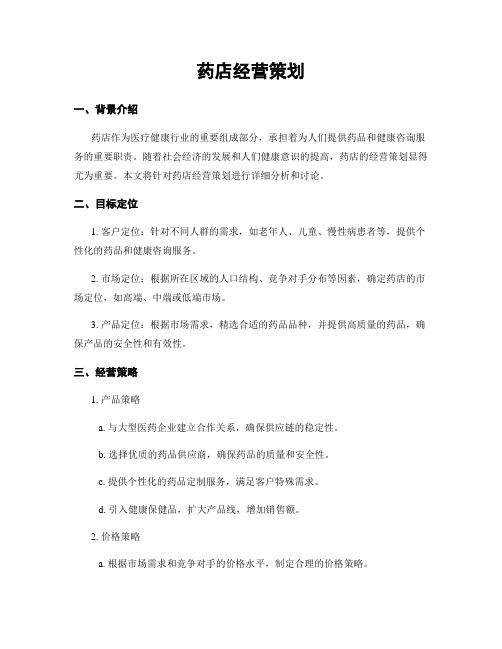 药店经营策划

一、背景介绍

药店作为医疗健康行业的重要组成部分，承担着为人们提供药品和健康咨询服务的重要职责。随着社会经济的发展和人们健康意识的提高，药店的经营策划显得尤为重要。本文将针对药店经营策划进行详细分析和讨论。

二、目标定位

1. 客户定位：针对不同人群的需求，如老年人、儿童、慢性病患者等，提供个性化的药品和健康咨询服务。

2. 市场定位：根据所在区域的人口结构、竞争对手分布等因素，确定药店的市场定位，如高端、中端或低端市场。

3. 产品定位：根据市场需求，精选合适的药品品种，并提供高质量的药品，确保产品的安全性和有效性。

三、经营策略

1. 产品策略

a. 与大型医药企业建立合作关系，确保供应链的稳定性。

b. 选择优质的药品供应商，确保药品的质量和安全性。

c. 提供个性化的药品定制服务，满足客户特殊需求。

d. 引入健康保健品，扩大产品线，增加销售额。

2. 价格策略

a. 根据市场需求和竞争对手的价格水平，制定合理的价格策略。